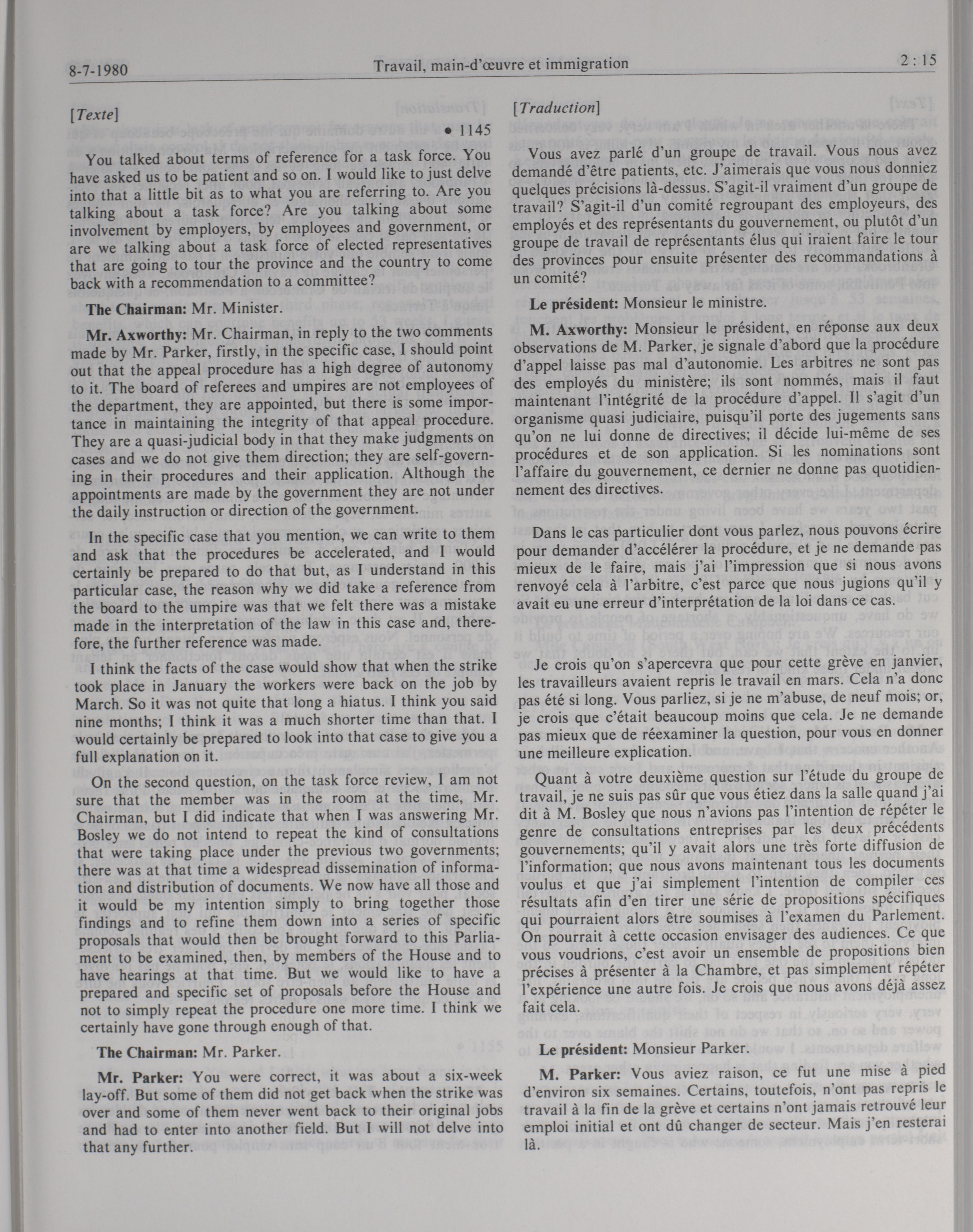 8-7-1980 Travail, main-d'œuvre et immigration 2 : 15

[Texte]

• 1145

You talked about terms of reference for a task force. You have asked us to be patient and so on. I would like to just delve into that a little bit as to what you are referring to. Are you talking about a task force? Are you talking about some involvement by employers, by employees and government, or are we talking about a task force of elected representatives that are going to tour the province and the country to come back with a recommendation to a committee?

The Chairman: Mr. Minister.

Mr. Axworthy: Mr. Chairman, in reply to the two comments made by Mr. Parker, firstly, in the specific case, I should point out that the appeal procedure has a high degree of autonomy to it. The board of referees and umpires are not employees of the department, they are appointed, but there is some importance in maintaining the integrity of that appeal procedure. They are a quasi-judicial body in that they make judgments on cases and we do not give them direction; they are self-governing in their procedures and their application. Although the appointments are made by the government they are not under the daily instruction or direction of the government.

In the specific case that you mention, we can write to them and ask that the procedures be accelerated, and I would certainly be prepared to do that but, as I understand in this particular case, the reason why we did take a reference from the board to the umpire was that we felt there was a mistake made in the interpretation of the law in this case and, therefore, the further reference was made.

I think the facts of the case would show that when the strike took place in January the workers were back on the job by March. So it was not quite that long a hiatus. I think you said nine months; I think it was a much shorter time than that. I would certainly be prepared to look into that case to give you a full explanation on it.

On the second question, on the task force review, I am not sure that the member was in the room at the time, Mr. Chairman, but I did indicate that when I was answering Mr. Bosley we do not intend to repeat the kind of consultations that were taking place under the previous two governments; there was at that time a widespread dissemination of information and distribution of documents. We now have all those and it would be my intention simply to bring together those findings and to refine them down into a series of specific proposals that would then be brought forward to this Parliament to be examined, then, by members of the House and to have hearings at that time. But we would like to have a prepared and specific set of proposals before the House and not to simply repeat the procedure one more time. I think we certainly have gone through enough of that.

The Chairman: Mr. Parker.

Mr. Parker: You were correct, it was about a six-week lay-off. But some of them did not get back when the strike was over and some of them never went back to their original jobs and had to enter into another field. But I will not delve into that any further.

[Traduction]

Vous avez parlé d'un groupe de travail. Vous nous avez demandé d'être patients, etc. J'aimerais que vous nous donniez quelques précisions là-dessus. S'agit-il vraiment d'un groupe de travail? S'agit-il d'un comité regroupant des employeurs, des employés et des représentants du gouvernement, ou plutôt d'un groupe de travail de représentants élus qui iraient faire le tour des provinces pour ensuite présenter des recommandations à un comité?

Le président: Monsieur le ministre.

M. Axworthy: Monsieur le président, en réponse aux deux observations de M. Parker, je signale d'abord que la procédure d'appel laisse pas mal d'autonomie. Les arbitres ne sont pas des employés du ministère; ils sont nommés, mais il faut maintenant l'intégrité de la procédure d'appel. Il s'agit d'un organisme quasi judiciaire, puisqu'il porte des jugements sans qu'on ne lui donne de directives; il décide lui-même de ses procédures et de son application. Si les nominations sont l'affaire du gouvernement, ce dernier ne donne pas quotidiennement des directives.

Dans le cas particulier dont vous parlez, nous pouvons écrire pour demander d'accélérer la procédure, et je ne demande pas mieux de le faire, mais j'ai l'impression que si nous avons renvoyé cela à l'arbitre, c'est parce que nous jugions qu'il y avait eu une erreur d'interprétation de la loi dans ce cas.

Je crois qu'on s'apercevra que pour cette grève en janvier, les travailleurs avaient repris le travail en mars. Cela n'a donc pas été si long. Vous parliez, si je ne m'abuse, de neuf mois; or, je crois que c'était beaucoup moins que cela. Je ne demande pas mieux que de réexaminer la question, pour vous en donner une meilleure explication.

Quant à votre deuxième question sur l'étude du groupe de travail, je ne suis pas sûr que vous étiez dans la salle quand j'ai dit à M. Bosley que nous n'avions pas l'intention de répéter le genre de consultations entreprises par les deux précédents gouvernements; qu'il y avait alors une très forte diffusion de l'information; que nous avons maintenant tous les documents voulus et que j'ai simplement l'intention de compiler ces résultats afin d'en tirer une série de propositions spécifiques qui pourraient alors être soumises à l'examen du Parlement. On pourrait à cette occasion envisager des audiences. Ce que vous voudrions, c'est avoir un ensemble de propositions bien précises à présenter à la Chambre, et pas simplement répéter l'expérience une autre fois. Je crois que nous avons déjà assez fait cela.

Le président: Monsieur Parker.

M. Parker: Vous aviez raison, ce fut une mise à pied d'environ six semaines. Certains, toutefois, n'ont pas repris le travail à la fin de la grève et certains n'ont jamais retrouvé leur emploi initial et ont dû changer de secteur. Mais j'en resterai là.